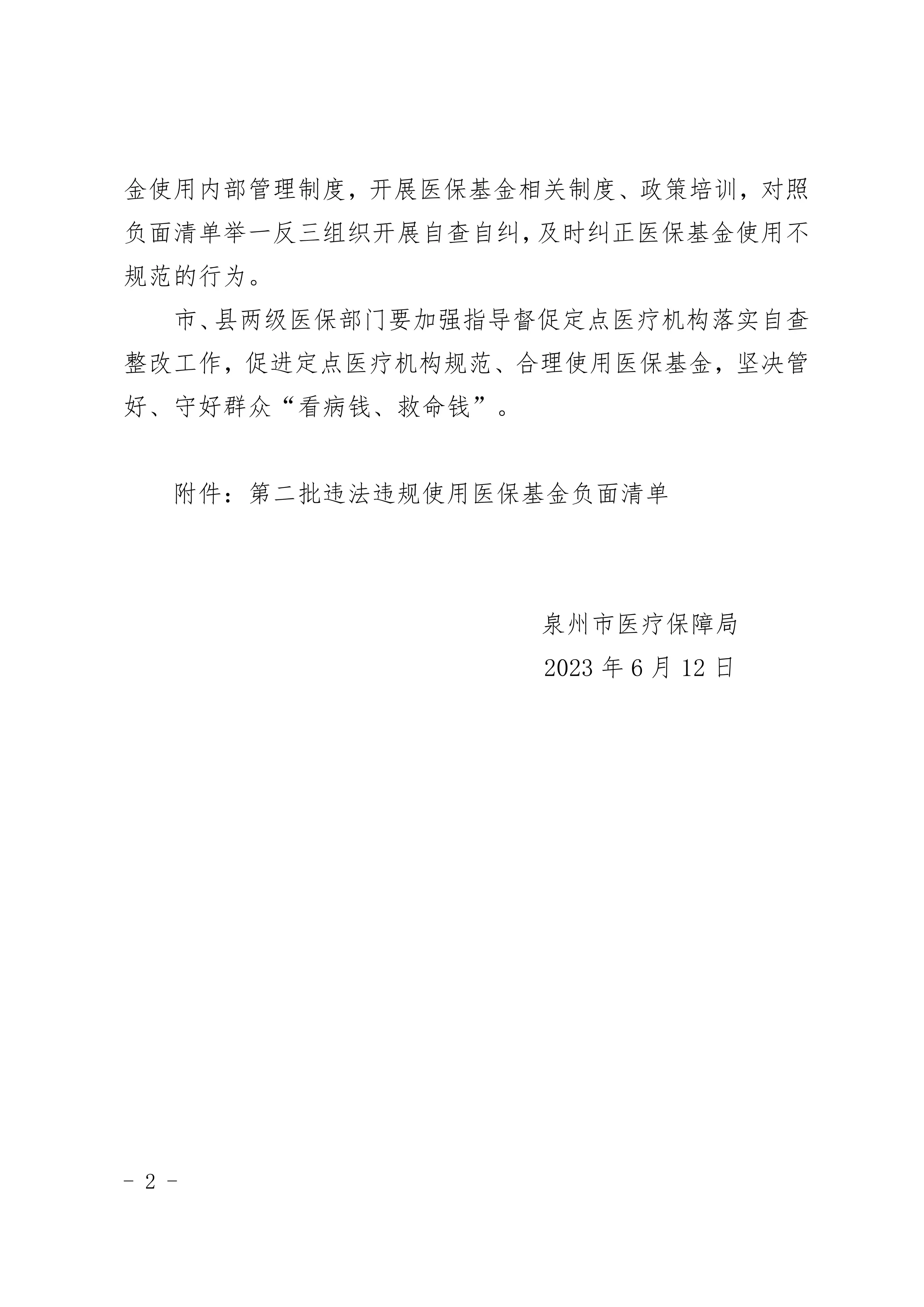 金使用内部管理制度，开展医保基金相关制度、政策培训，对照负面清单举一反三组织开展自查自纠，及时纠正医保基金使用不规范的行为。

市、县两级医保部门要加强指导督促定点医疗机构落实自查整改工作，促进定点医疗机构规范、合理使用医保基金，坚决管好、守好群众“看病钱、救命钱”。

附件：第二批违法违规使用医保基金负面清单

泉州市医疗保障局

2023 年 6 月 12 日

－ 2 －